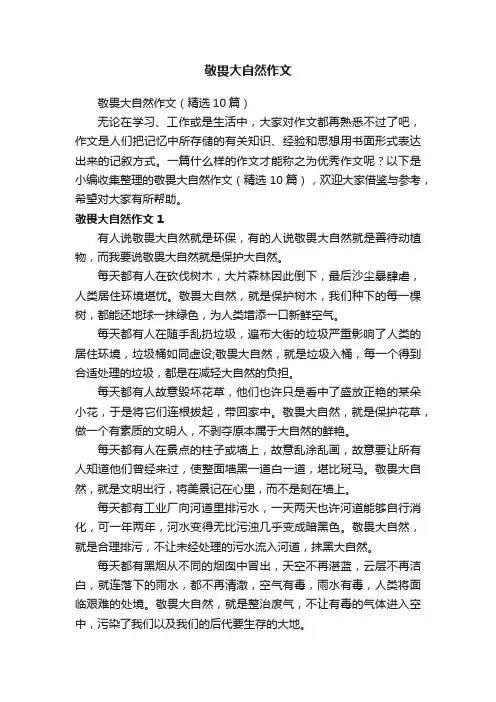 敬畏大自然作文

敬畏大自然作文（精选10篇）

无论在学习、工作或是生活中，大家对作文都再熟悉不过了吧，作文是人们把记忆中所存储的有关知识、经验和思想用书面形式表达出来的记叙方式。一篇什么样的作文才能称之为优秀作文呢？以下是小编收集整理的敬畏大自然作文（精选10篇），欢迎大家借鉴与参考，希望对大家有所帮助。

敬畏大自然作文1

有人说敬畏大自然就是环保，有的人说敬畏大自然就是善待动植物，而我要说敬畏大自然就是保护大自然。

每天都有人在砍伐树木，大片森林因此倒下，最后沙尘暴肆虐，人类居住环境堪忧。敬畏大自然，就是保护树木，我们种下的每一棵树，都能还地球一抹绿色，为人类增添一口新鲜空气。

每天都有人在随手乱扔垃圾，遍布大街的垃圾严重影响了人类的居住环境，垃圾桶如同虚设;敬畏大自然，就是垃圾入桶，每一个得到合适处理的垃圾，都是在减轻大自然的负担。

每天都有人故意毁坏花草，他们也许只是看中了盛放正艳的某朵小花，于是将它们连根拔起，带回家中。敬畏大自然，就是保护花草，做一个有素质的文明人，不剥夺原本属于大自然的鲜艳。

每天都有人在景点的柱子或墙上，故意乱涂乱画，故意要让所有人知道他们曾经来过，使整面墙黑一道白一道，堪比斑马。敬畏大自然，就是文明出行，将美景记在心里，而不是刻在墙上。

每天都有工业厂向河道里排污水，一天两天也许河道能够自行消化，可一年两年，河水变得无比污浊几乎变成暗黑色。敬畏大自然，就是合理排污，不让未经处理的污水流入河道，抹黑大自然。

每天都有黑烟从不同的烟囱中冒出，天空不再湛蓝，云层不再洁白，就连落下的雨水，都不再清澈，空气有毒，雨水有毒，人类将面临艰难的处境。敬畏大自然，就是整治废气，不让有毒的气体进入空中，污染了我们以及我们的后代要生存的大地。